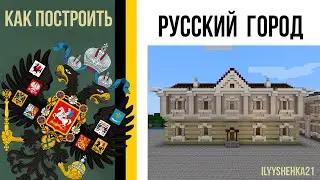 КАК ПОСТРОИТЬ
РУССКИЙ ГОРОД
ILYYSHENKA21